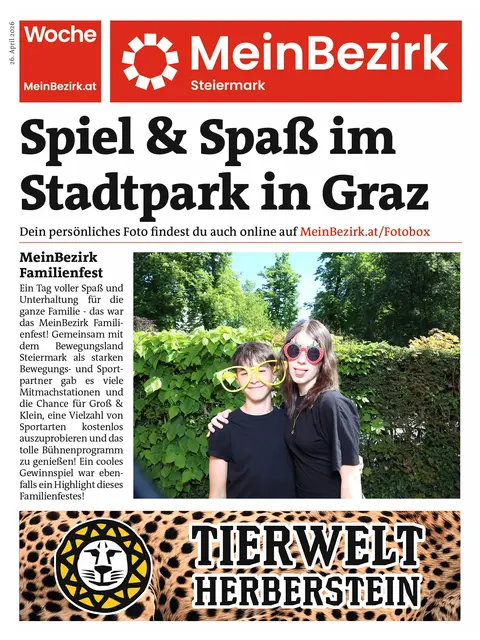 26. April 2026

Woche

MeinBezirk.at

MeinBezirk
Steiermark

Spiel & Spaß im Stadtpark in Graz

Dein persönliches Foto findest du auch online auf MeinBezirk.at/Fotobox

MeinBezirk Familienfest

Ein Tag voller Spaß und Unterhaltung für die ganze Familie - das war das MeinBezirk Familienfest! Gemeinsam mit dem Bewegungsland Steiermark als starken Bewegungs- und Sportpartner gab es viele Mitmachstationen und die Chance für Groß & Klein, eine Vielzahl von Sportarten kostenlos auszuprobieren und das tolle Bühnenprogramm zu genießen! Ein cooles Gewinnspiel war ebenfalls ein Highlight dieses Familienfestes!

TIERWELT HERBERSTEIN